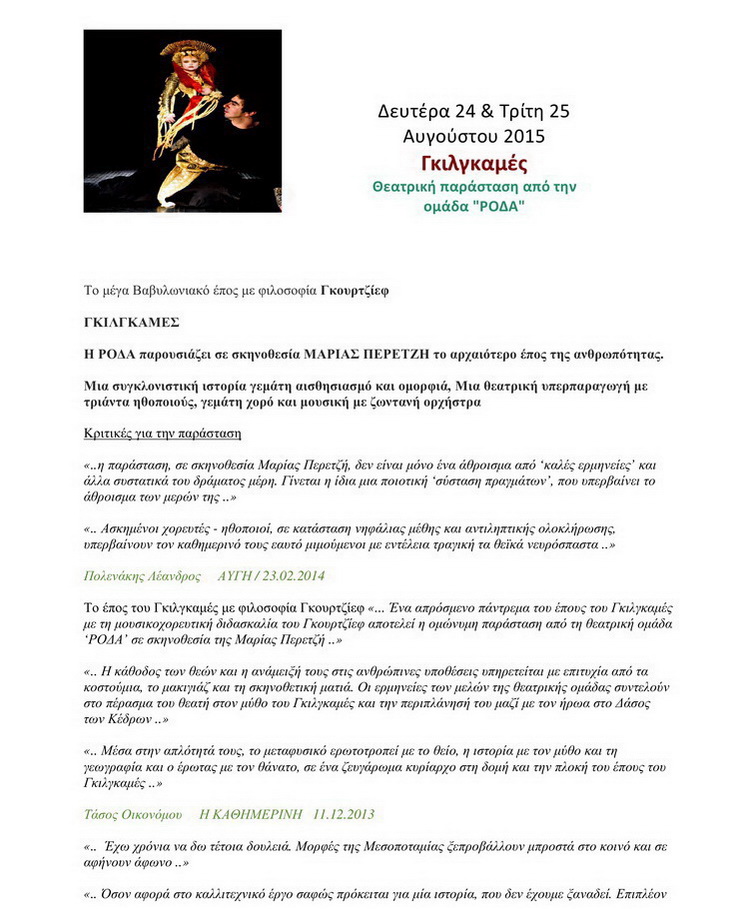 Δευτέρα 24 & Τρίτη 25 Αυγούστου 2015

Γκιλγκαμές

Θεατρική παράσταση από την ομάδα "ΡΟΔΑ"

Το μέγα Βαβυλωνιακό έπος με φιλοσοφία Γκουρτζίεφ

ΓΚΙΛΓΚΑΜΕΣ

Η ΡΟΔΑ παρουσιάζει σε σκηνοθεσία ΜΑΡΙΑΣ ΠΕΡΕΤΖΗ το αρχαιότερο έπος της ανθρωπότητας.

Μια συγκλονιστική ιστορία γεμάτη αισθησιασμό και ομορφιά, Μια θεατρική υπερπαραγωγή με τριάντα ηθοποιούς, γεμάτη χορό και μουσική με ζωντανή ορχήστρα

Κριτικές για την παράσταση

«..η παράσταση, σε σκηνοθεσία Μαρίας Περετζή, δεν είναι μόνο ένα άθροισμα από 'καλές ερμηνείες' και άλλα συστατικά του δράματος μέρη. Γίνεται η ίδια μια ποιοτική 'σύσταση πραγμάτων', που υπερβαίνει το άθροισμα των μερών της ..»

«.. Ασκημένοι χορευτές - ηθοποιοί, σε κατάσταση νηφάλιας μέθης και αντιληπτικής ολοκλήρωσης, υπερβαίνουν τον καθημερινό τους εαυτό μιμούμενοι με εντέλεια τραγική τα θεϊκά νευρόσπαστα ..»

Πολενάκης Λέανδρος    ΑΥΓΗ / 23.02.2014

Το έπος του Γκιλγκαμές με φιλοσοφία Γκουρτζίεφ «... Ένα απρόσμενο πάντρεμα του έπους του Γκιλγκαμές με τη μουσικοχορευτική διδασκαλία του Γκουρτζίεφ αποτελεί η ομώνυμη παράσταση από τη θεατρική ομάδα 'ΡΟΔΑ' σε σκηνοθεσία της Μαρίας Περετζή ..»

«.. Η κάθοδος των θεών και η ανάμειξή τους στις ανθρώπινες υποθέσεις υπηρετείται με επιτυχία από τα κοστούμια, το μακιγιάζ και τη σκηνοθετική ματιά. Οι ερμηνείες των μελών της θεατρικής ομάδας συντελούν στο πέρασμα του θεατή στον μύθο του Γκιλγκαμές και την περιπλάνησή του μαζί με τον ήρωα στο Δάσος των Κέδρων ..»

«.. Μέσα στην απλότητά τους, το μεταφυσικό ερωτοτροπεί με το θείο, η ιστορία με τον μύθο και τη γεωγραφία και ο έρωτας με τον θάνατο, σε ένα ζευγάρωμα κυρίαρχο στη δομή και την πλοκή του έπους του Γκιλγκαμές ..»

Τάσος Οικονόμου    Η ΚΑΘΗΜΕΡΙΝΗ    11.12.2013

«..  Έχω χρόνια να δω τέτοια δουλειά. Μορφές της Μεσοποταμίας ξεπροβάλλουν μπροστά στο κοινό και σε αφήνουν άφωνο ..»

«.. Όσον αφορά στο καλλιτεχνικό έργο σαφώς πρόκειται για μία ιστορία, που δεν έχουμε ξαναδεί. Επιπλέον